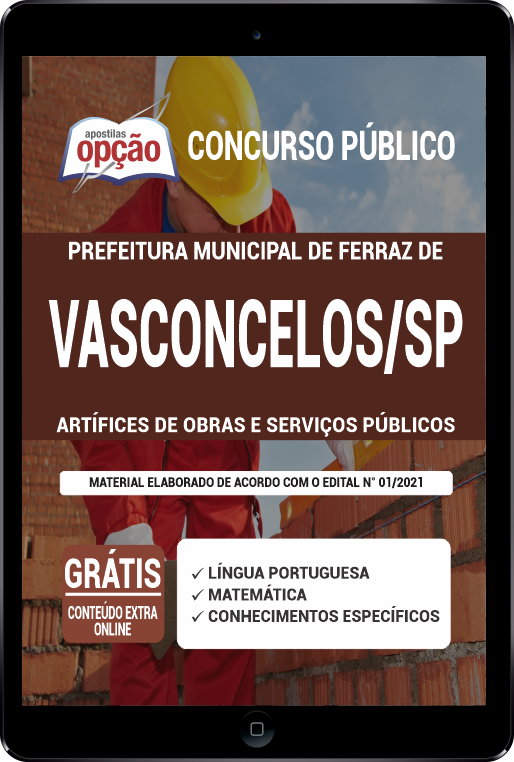 apostilas
opção

CONCURSO PÚBLICO

PREFEITURA MUNICIPAL DE FERRAZ DE

VASCONCELOS/SP

ARTÍFICES DE OBRAS E SERVIÇOS PÚBLICOS

MATERIAL ELABORADO DE ACORDO COM O EDITAL N° 01/2021

GRÁTIS
CONTEÚDO EXTRA ONLINE

✓ LÍNGUA PORTUGUESA
✓ MATEMÁTICA
✓ CONHECIMENTOS ESPECÍFICOS